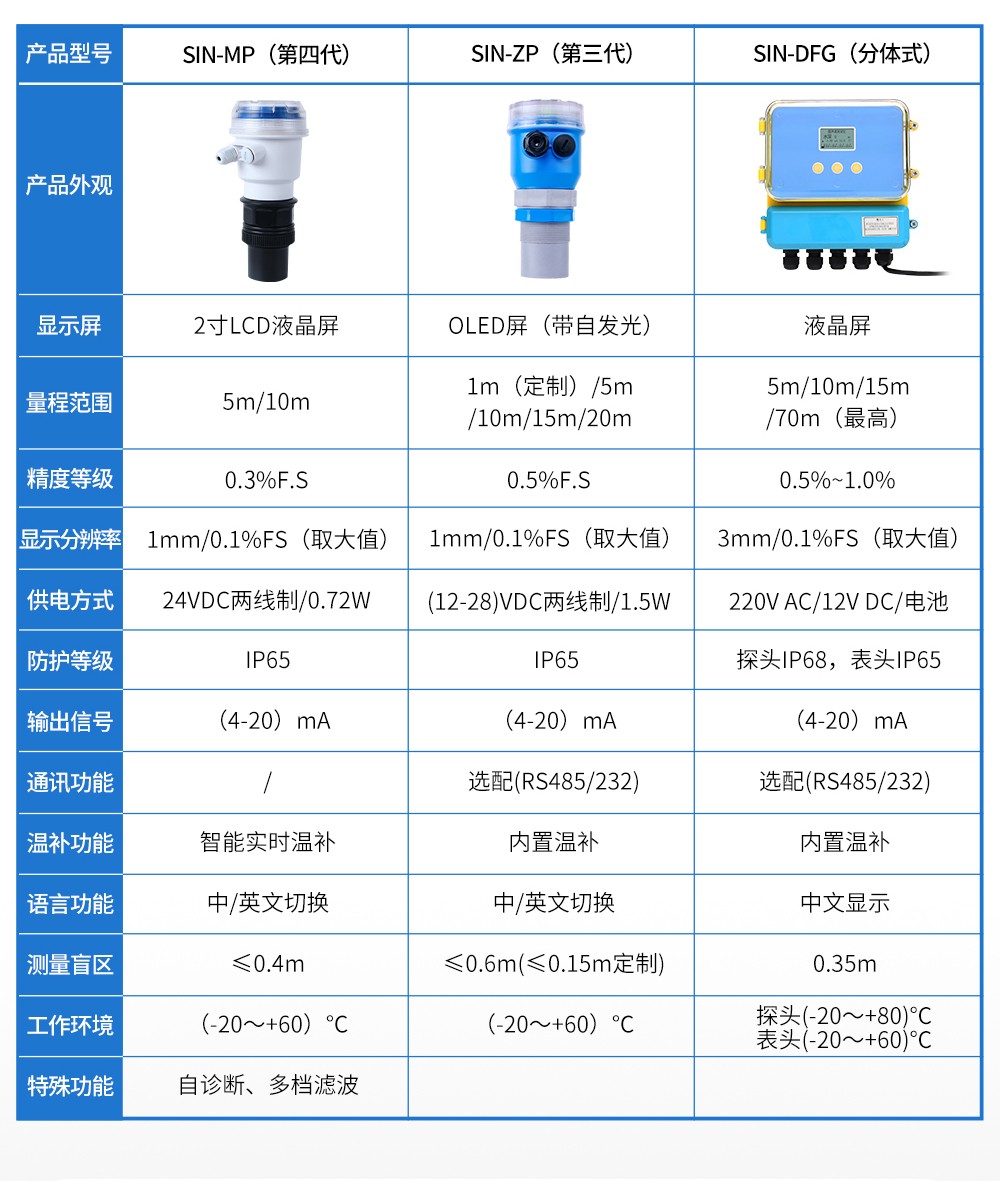 | 产品型号 | SIN-MP（第四代） | SIN-ZP（第三代） | SIN-DFG（分体式） |
|---|---|---|---|
| 产品外观 | | | |
| 显示屏 | 2寸LCD液晶屏 | OLED屏（带自发光） | 液晶屏 |
| 量程范围 | 5m/10m | 1m（定制）/5m /10m/15m/20m | 5m/10m/15m /70m（最高） |
| 精度等级 | 0.3%F.S | 0.5%F.S | 0.5%~1.0% |
| 显示分辨率 | 1mm/0.1%FS（取大值） | 1mm/0.1%FS（取大值） | 3mm/0.1%FS（取大值） |
| 供电方式 | 24VDC两线制/0.72W | (12-28)VDC两线制/1.5W | 220V AC/12V DC/电池 |
| 防护等级 | IP65 | IP65 | 探头IP68，表头IP65 |
| 输出信号 | （4-20）mA | （4-20）mA | （4-20）mA |
| 通讯功能 | / | 选配(RS485/232) | 选配(RS485/232) |
| 温补功能 | 智能实时温补 | 内置温补 | 内置温补 |
| 语言功能 | 中/英文切换 | 中/英文切换 | 中文显示 |
| 测量盲区 | ≤0.4m | ≤0.6m(≤0.15m定制) | 0.35m |
| 工作环境 | (-20～+60）°C | (-20～+60）°C | 探头(-20～+80)°C 表头(-20～+60)°C |
| 特殊功能 | 自诊断、多档滤波 | | |